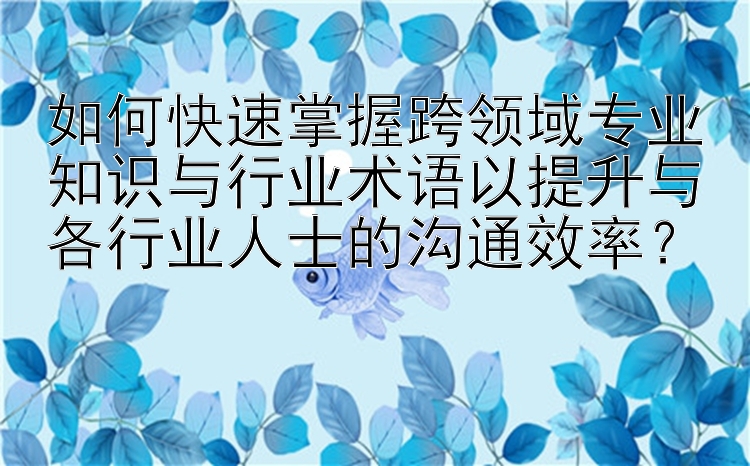 如何快速掌握跨领域专业知识与行业术语以提升与各行业人士的沟通效率？